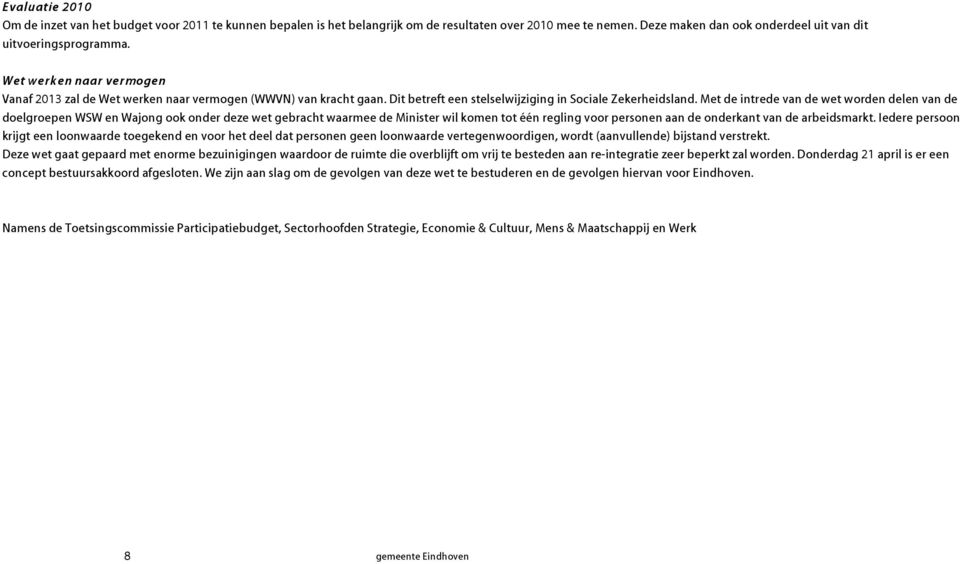 Evaluatie 2010
Om de inzet van het budget voor 2011 te kunnen bepalen is het belangrijk om de resultaten over 2010 mee te nemen. Deze maken dan ook onderdeel uit van dit uitvoeringsprogramma.

Wet werken naar vermogen
Vanaf 2013 zal de Wet werken naar vermogen (WWVN) van kracht gaan. Dit betreft een stelselwijziging in Sociale Zekerheidsland. Met de intrede van de wet worden delen van de doelgroepen WSW en Wajong ook onder deze wet gebracht waarmee de Minister wil komen tot één regling voor personen aan de onderkant van de arbeidsmarkt. Iedere persoon krijgt een loonwaarde toegekend en voor het deel dat personen geen loonwaarde vertegenwoordigen, wordt (aanvullende) bijstand verstrekt.
Deze wet gaat gepaard met enorme bezuinigingen waardoor de ruimte die overblijft om vrij te besteden aan re-integratie zeer beperkt zal worden. Donderdag 21 april is er een concept bestuursakkoord afgesloten. We zijn aan slag om de gevolgen van deze wet te bestuderen en de gevolgen hiervan voor Eindhoven.

Namens de Toetsingscommissie Participatiebudget, Sectorhoofden Strategie, Economie & Cultuur, Mens & Maatschappij en Werk

8 gemeente Eindhoven